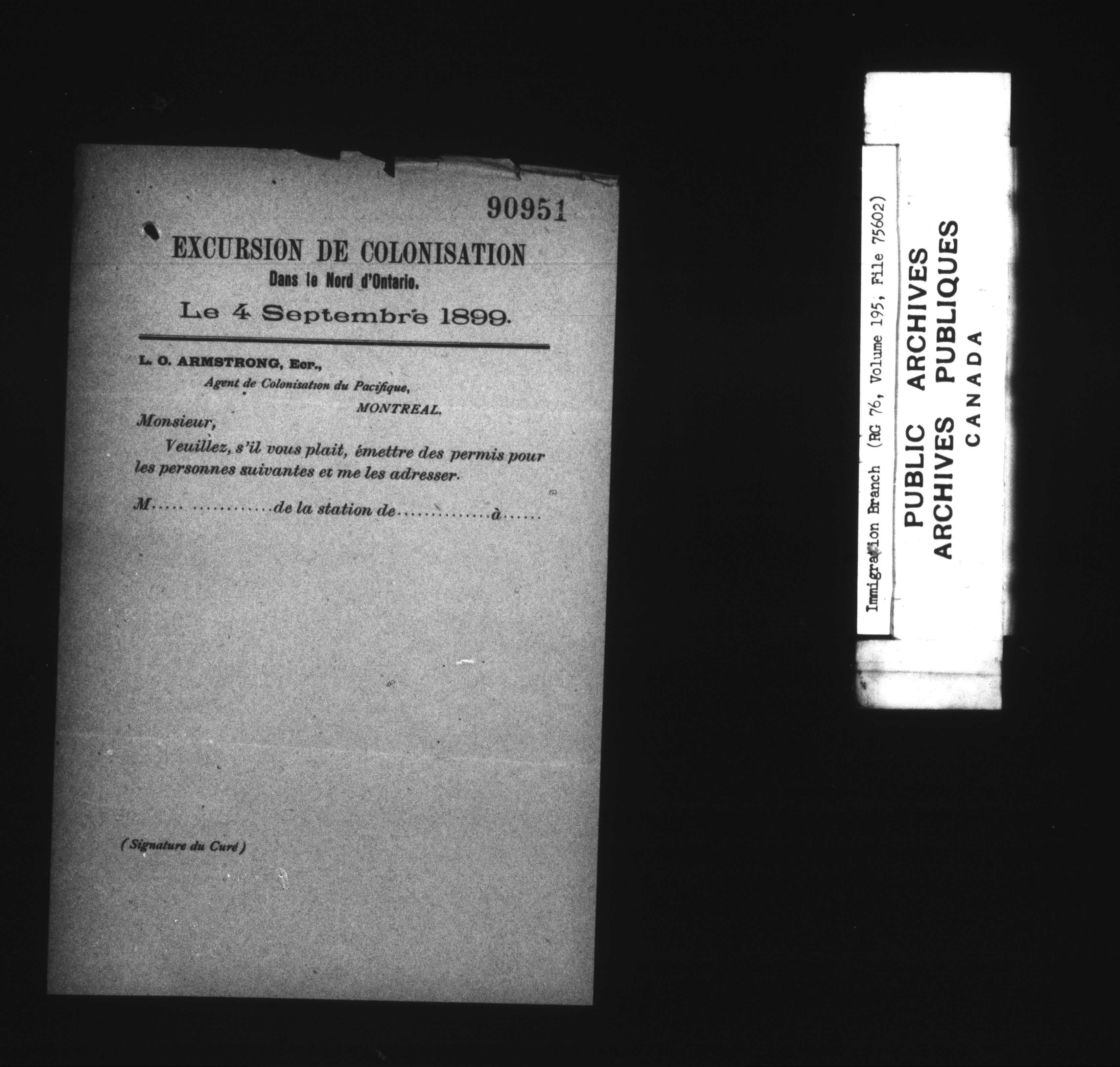 90951

EXCURSION DE COLONISATION
Dans le Nord d'Ontario.

Le 4 Septembre 1899.

L. O. ARMSTRONG, Ecr.,
Agent de Colonisation du Pacifique,
MONTREAL.

Monsieur,

Veuillez, s'il vous plait, émettre des permis pour les personnes suivantes et me les adresser.

M____ de la station de ____ à ____

(Signature du Curé)

Immigration Branch (RG 76, Volume 195, File 75602)

PUBLIC ARCHIVES
ARCHIVES PUBLIQUES
CANADA